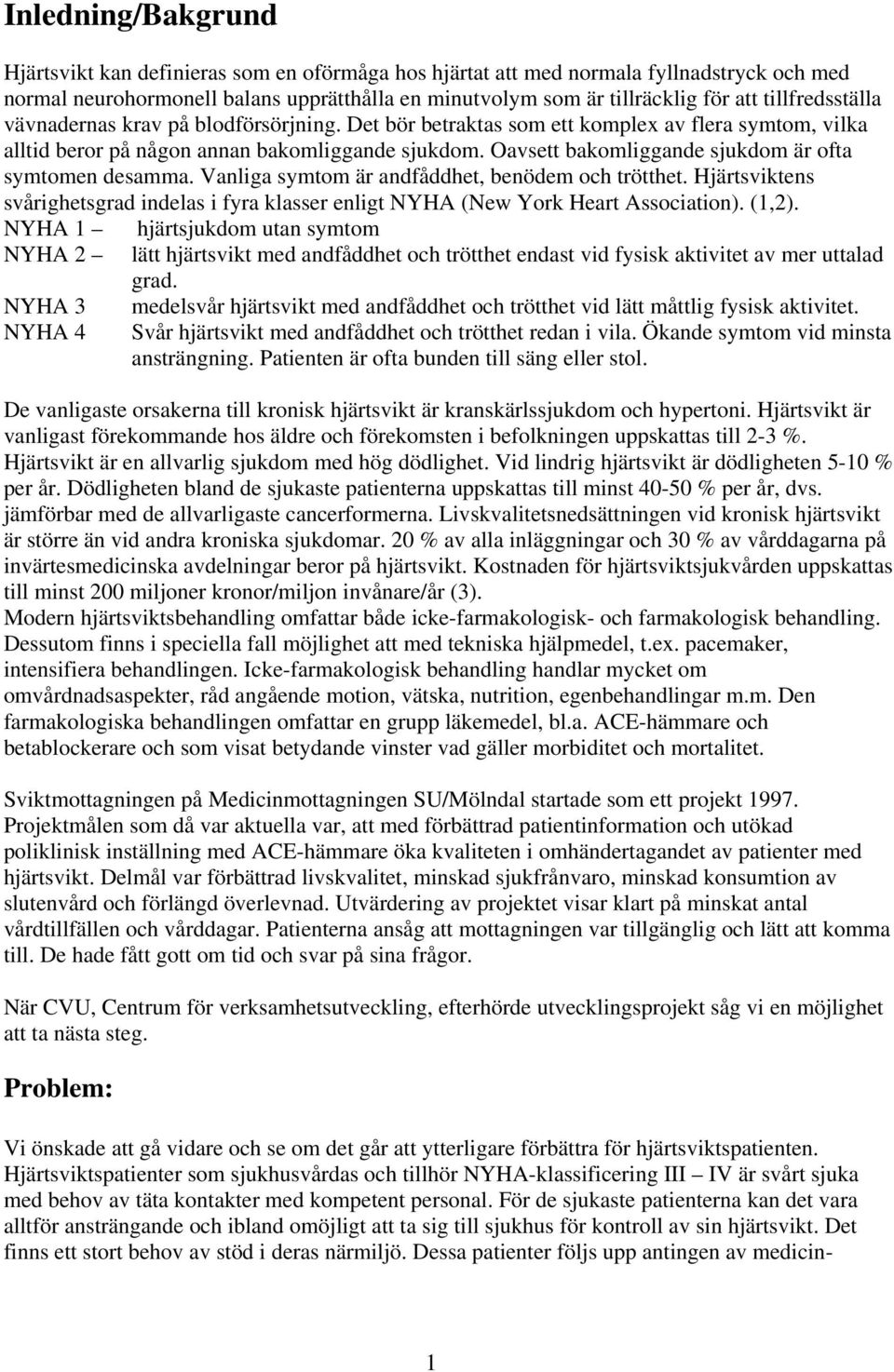 Inledning/Bakgrund

Hjärtsvikt kan definieras som en oförmåga hos hjärtat att med normala fyllnadstryck och med normal neurohormonell balans upprätthålla en minutvolym som är tillräcklig för att tillfredsställa vävnadernas krav på blodförsörjning. Det bör betraktas som ett komplex av flera symtom, vilka alltid beror på någon annan bakomliggande sjukdom. Oavsett bakomliggande sjukdom är ofta symtomen desamma. Vanliga symtom är andfåddhet, benödem och trötthet. Hjärtsviktens svårighetsgrad indelas i fyra klasser enligt NYHA (New York Heart Association). (1,2).
NYHA 1 – hjärtsjukdom utan symtom
NYHA 2 – lätt hjärtsvikt med andfåddhet och trötthet endast vid fysisk aktivitet av mer uttalad grad.
NYHA 3 medelsvår hjärtsvikt med andfåddhet och trötthet vid lätt måttlig fysisk aktivitet.
NYHA 4 Svår hjärtsvikt med andfåddhet och trötthet redan i vila. Ökande symtom vid minsta ansträngning. Patienten är ofta bunden till säng eller stol.

De vanligaste orsakerna till kronisk hjärtsvikt är kranskärlssjukdom och hypertoni. Hjärtsvikt är vanligast förekommande hos äldre och förekomsten i befolkningen uppskattas till 2-3 %. Hjärtsvikt är en allvarlig sjukdom med hög dödlighet. Vid lindrig hjärtsvikt är dödligheten 5-10 % per år. Dödligheten bland de sjukaste patienterna uppskattas till minst 40-50 % per år, dvs. jämförbar med de allvarligaste cancerformerna. Livskvalitetsnedsättningen vid kronisk hjärtsvikt är större än vid andra kroniska sjukdomar. 20 % av alla inläggningar och 30 % av vårddagarna på invärtesmedicinska avdelningar beror på hjärtsvikt. Kostnaden för hjärtsviktsjukvården uppskattas till minst 200 miljoner kronor/miljon invånare/år (3).
Modern hjärtsviktsbehandling omfattar både icke-farmakologisk- och farmakologisk behandling. Dessutom finns i speciella fall möjlighet att med tekniska hjälpmedel, t.ex. pacemaker, intensifiera behandlingen. Icke-farmakologisk behandling handlar mycket om omvårdnadsaspekter, råd angående motion, vätska, nutrition, egenbehandlingar m.m. Den farmakologiska behandlingen omfattar en grupp läkemedel, bl.a. ACE-hämmare och betablockerare och som visat betydande vinster vad gäller morbiditet och mortalitet.

Sviktmottagningen på Medicinmottagningen SU/Mölndal startade som ett projekt 1997. Projektmålen som då var aktuella var, att med förbättrad patientinformation och utökad poliklinisk inställning med ACE-hämmare öka kvaliteten i omhändertagandet av patienter med hjärtsvikt. Delmål var förbättrad livskvalitet, minskad sjukfrånvaro, minskad konsumtion av slutenvård och förlängd överlevnad. Utvärdering av projektet visar klart på minskat antal vårdtillfällen och vårddagar. Patienterna ansåg att mottagningen var tillgänglig och lätt att komma till. De hade fått gott om tid och svar på sina frågor.

När CVU, Centrum för verksamhetsutveckling, efterhörde utvecklingsprojekt såg vi en möjlighet att ta nästa steg.

Problem:

Vi önskade att gå vidare och se om det går att ytterligare förbättra för hjärtsviktspatienten. Hjärtsviktspatienter som sjukhusvårdas och tillhör NYHA-klassificering III – IV är svårt sjuka med behov av täta kontakter med kompetent personal. För de sjukaste patienterna kan det vara alltför ansträngande och ibland omöjligt att ta sig till sjukhus för kontroll av sin hjärtsvikt. Det finns ett stort behov av stöd i deras närmiljö. Dessa patienter följs upp antingen av medicin-

1